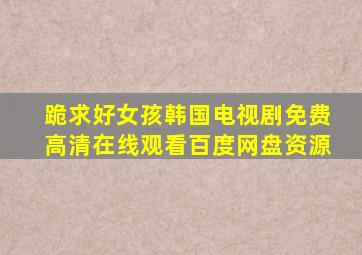 跪求好女孩韩国电视剧免费高清在线观看百度网盘资源